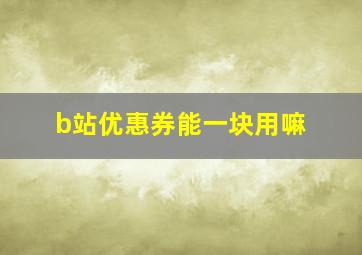 b站优惠券能一块用嘛